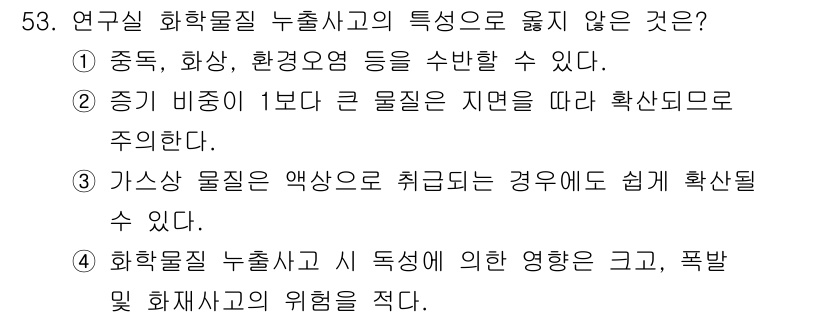 53. 연구실 화학물질 누출사고의 특성으로 옳지 않은 것은?

① 중독, 화상, 환경오염 등을 수반할 수 있다.

② 증기 비중이 1보다 큰 물질은 지면을 따라 확산되므로 주의한다.

③ 가스상 물질은 액상으로 취급되는 경우에도 쉽게 확산될 수 있다.

④ 화학물질 누출사고 시 독성에 의한 영향은 크고, 폭발 및 화재사고의 위험을 적다.